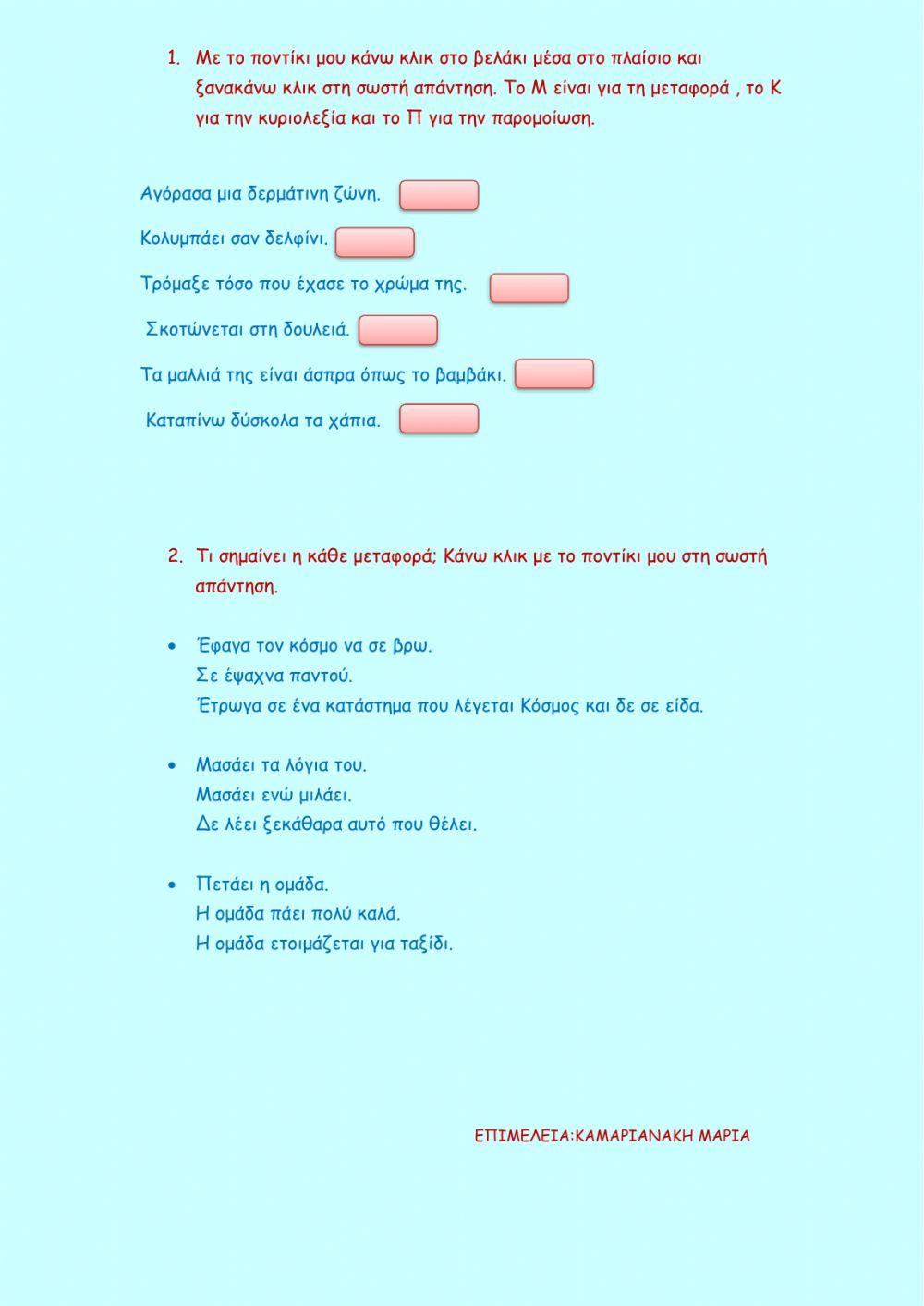 1. Με το ποντίκι μου κάνω κλικ στο βελάκι μέσα στο πλαίσιο και ξανακάνω κλικ στη σωστή απάντηση. Το Μ είναι για τη μεταφορά , το Κ για την κυριολεξία και το Π για την παρομοίωση.

Αγόρασα μια δερμάτινη ζώνη.

Κολυμπάει σαν δελφίνι.

Τρόμαξε τόσο που έχασε το χρώμα της.

Σκοτώνεται στη δουλειά.

Τα μαλλιά της είναι άσπρα όπως το βαμβάκι.

Καταπίνω δύσκολα τα χάπια.

2. Τι σημαίνει η κάθε μεταφορά; Κάνω κλικ με το ποντίκι μου στη σωστή απάντηση.

• Έφαγα τον κόσμο να σε βρω.
Σε έψαχνα παντού.
Έτρωγα σε ένα κατάστημα που λέγεται Κόσμος και δε σε είδα.

• Μασάει τα λόγια του.
Μασάει ενώ μιλάει.
Δε λέει ξεκάθαρα αυτό που θέλει.

• Πετάει η ομάδα.
Η ομάδα πάει πολύ καλά.
Η ομάδα ετοιμάζεται για ταξίδι.

ΕΠΙΜΕΛΕΙΑ:ΚΑΜΑΡΙΑΝΑΚΗ ΜΑΡΙΑ